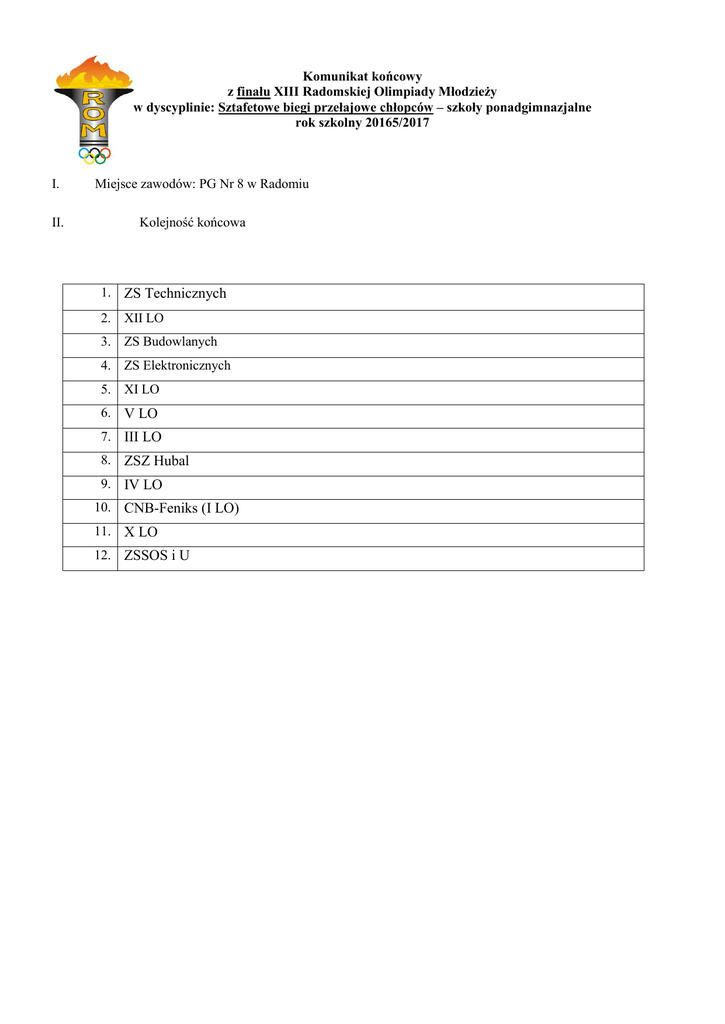 ROM

Komunikat końcowy
z finału XIII Radomskiej Olimpiady Młodzieży
w dyscyplinie: Sztafetowe biegi przełajowe chłopców – szkoły ponadgimnazjalne
rok szkolny 20165/2017

I. Miejsce zawodów: PG Nr 8 w Radomiu

II. Kolejność końcowa

| 1. | ZS Technicznych |
|---|---|
| 2. | XII LO |
| 3. | ZS Budowlanych |
| 4. | ZS Elektronicznych |
| 5. | XI LO |
| 6. | V LO |
| 7. | III LO |
| 8. | ZSZ Hubal |
| 9. | IV LO |
| 10. | CNB-Feniks (I LO) |
| 11. | X LO |
| 12. | ZSSOS i U |